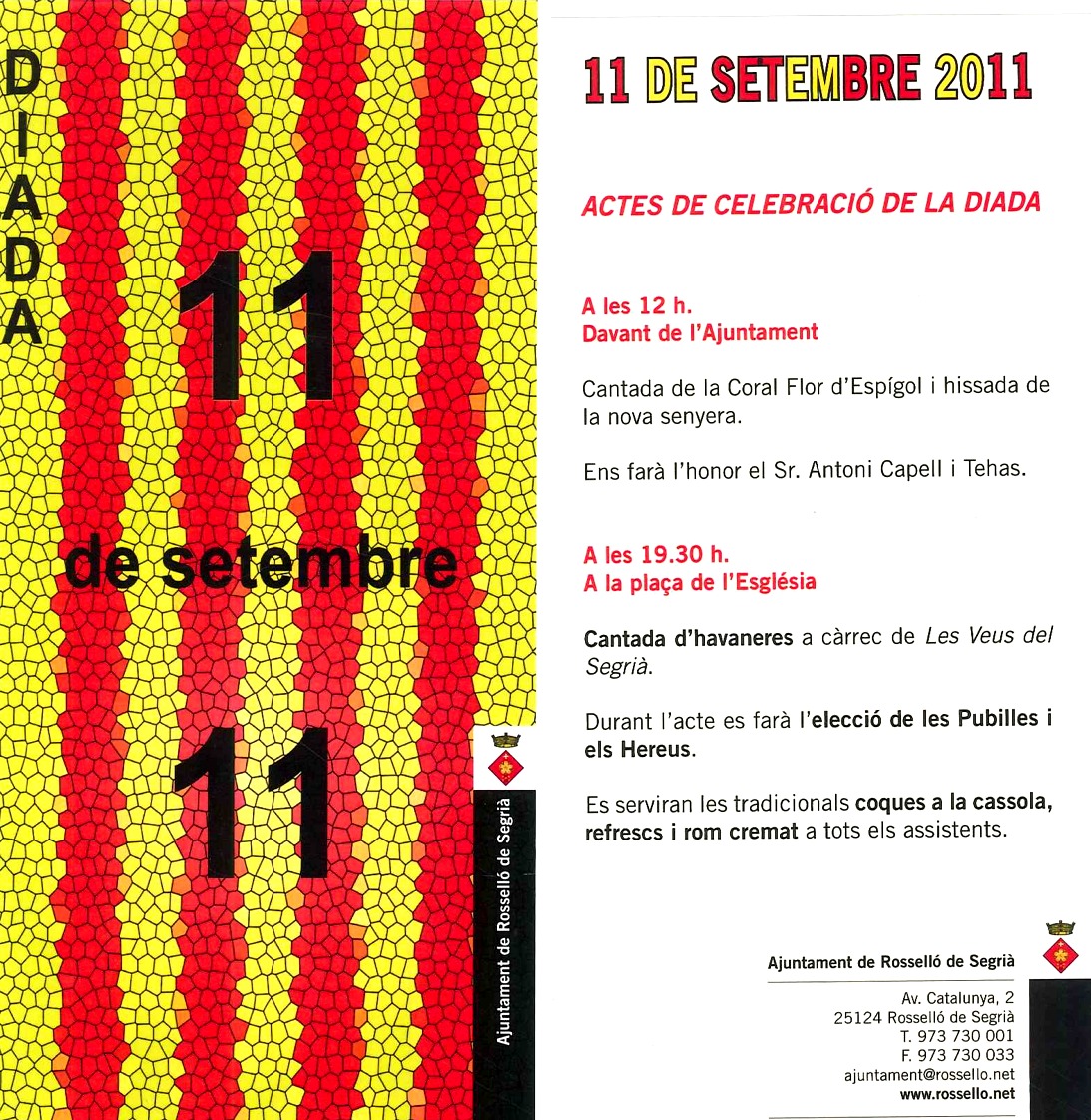 DIADA

11

de setembre

11

Ajuntament de Rosselló de Segrià

11 DE SETEMBRE 2011

ACTES DE CELEBRACIÓ DE LA DIADA

A les 12 h.
Davant de l'Ajuntament

Cantada de la Coral Flor d'Espígol i hissada de la nova senyera.

Ens farà l'honor el Sr. Antoni Capell i Tehas.

A les 19.30 h.
A la plaça de l'Església

Cantada d'havaneres a càrrec de Les Veus del Segrià.

Durant l'acte es farà l'elecció de les Pubilles i els Hereus.

Es serviran les tradicionals coques a la cassola, refrescs i rom cremat a tots els assistents.

Ajuntament de Rosselló de Segrià

Av. Catalunya, 2
25124 Rosselló de Segrià
T. 973 730 001
F. 973 730 033
ajuntament@rossello.net
www.rossello.net